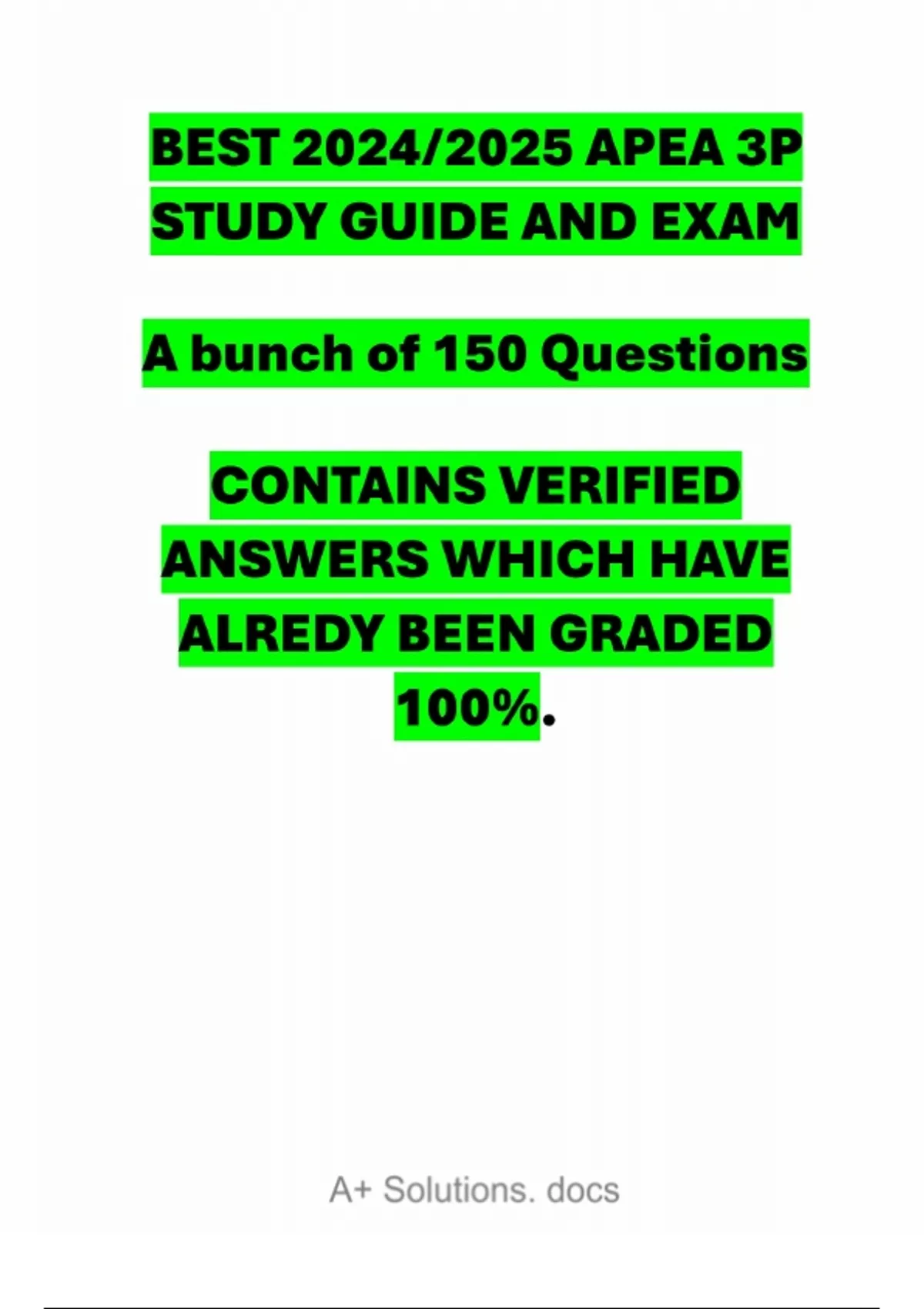 BEST 2024/2025 APEA 3P STUDY GUIDE AND EXAM

A bunch of 150 Questions

CONTAINS VERIFIED ANSWERS WHICH HAVE ALREDY BEEN GRADED 100%.

A+ Solutions. docs